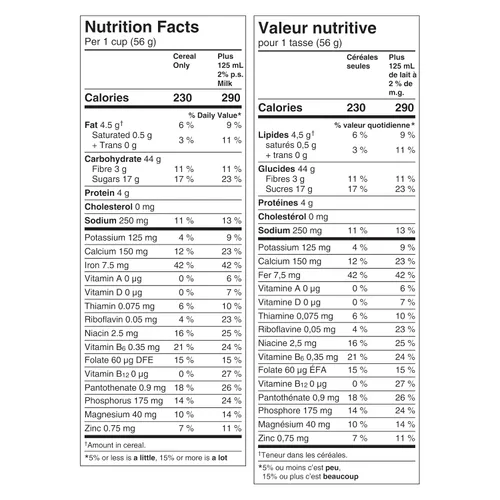 Nutrition Facts
Per 1 cup (56 g)

| | Cereal Only | Plus 125 mL 2% p.s. Milk |
|---|---|---|
| Calories | 230 | 290 |
| | % Daily Value* | |
| Fat 4.5 g† | 6 % | 9 % |
| Saturated 0.5 g + Trans 0 g | 3 % | 11 % |
| Carbohydrate 44 g | | |
| Fibre 3 g | 11 % | 11 % |
| Sugars 17 g | 17 % | 23 % |
| Protein 4 g | | |
| Cholesterol 0 mg | | |
| Sodium 250 mg | 11 % | 13 % |
| Potassium 125 mg | 4 % | 9 % |
| Calcium 150 mg | 12 % | 23 % |
| Iron 7.5 mg | 42 % | 42 % |
| Vitamin A 0 µg | 0 % | 6 % |
| Vitamin D 0 µg | 0 % | 7 % |
| Thiamin 0.075 mg | 6 % | 10 % |
| Riboflavin 0.05 mg | 4 % | 23 % |
| Niacin 2.5 mg | 16 % | 25 % |
| Vitamin $B_6$ 0.35 mg | 21 % | 24 % |
| Folate 60 µg DFE | 15 % | 15 % |
| Vitamin $B_{12}$ 0 µg | 0 % | 27 % |
| Pantothenate 0.9 mg | 18 % | 26 % |
| Phosphorus 175 mg | 14 % | 24 % |
| Magnesium 40 mg | 10 % | 14 % |
| Zinc 0.75 mg | 7 % | 11 % |

†Amount in cereal.

*5% or less is a little, 15% or more is a lot

Valeur nutritive
pour 1 tasse (56 g)

| | Céréales seules | Plus 125 mL de lait à 2 % de m.g. |
|---|---|---|
| Calories | 230 | 290 |
| | % valeur quotidienne* | |
| Lipides 4,5 g† | 6 % | 9 % |
| saturés 0,5 g + trans 0 g | 3 % | 11 % |
| Glucides 44 g | | |
| Fibres 3 g | 11 % | 11 % |
| Sucres 17 g | 17 % | 23 % |
| Protéines 4 g | | |
| Cholestérol 0 mg | | |
| Sodium 250 mg | 11 % | 13 % |
| Potassium 125 mg | 4 % | 9 % |
| Calcium 150 mg | 12 % | 23 % |
| Fer 7,5 mg | 42 % | 42 % |
| Vitamine A 0 µg | 0 % | 6 % |
| Vitamine D 0 µg | 0 % | 7 % |
| Thiamine 0,075 mg | 6 % | 10 % |
| Riboflavine 0,05 mg | 4 % | 23 % |
| Niacine 2,5 mg | 16 % | 25 % |
| Vitamine $B_6$ 0,35 mg | 21 % | 24 % |
| Folate 60 µg ÉFA | 15 % | 15 % |
| Vitamine $B_{12}$ 0 µg | 0 % | 27 % |
| Pantothénate 0,9 mg | 18 % | 26 % |
| Phosphore 175 mg | 14 % | 24 % |
| Magnésium 40 mg | 10 % | 14 % |
| Zinc 0,75 mg | 7 % | 11 % |

†Teneur dans les céréales.

*5% ou moins c'est peu, 15% ou plus c'est beaucoup